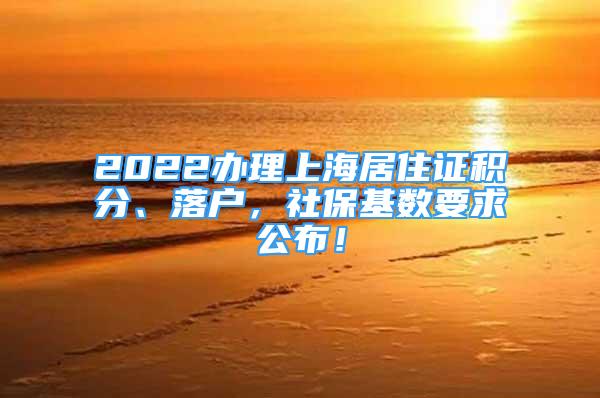 2022办理上海居住证积分、落户，社保基数要求公布！